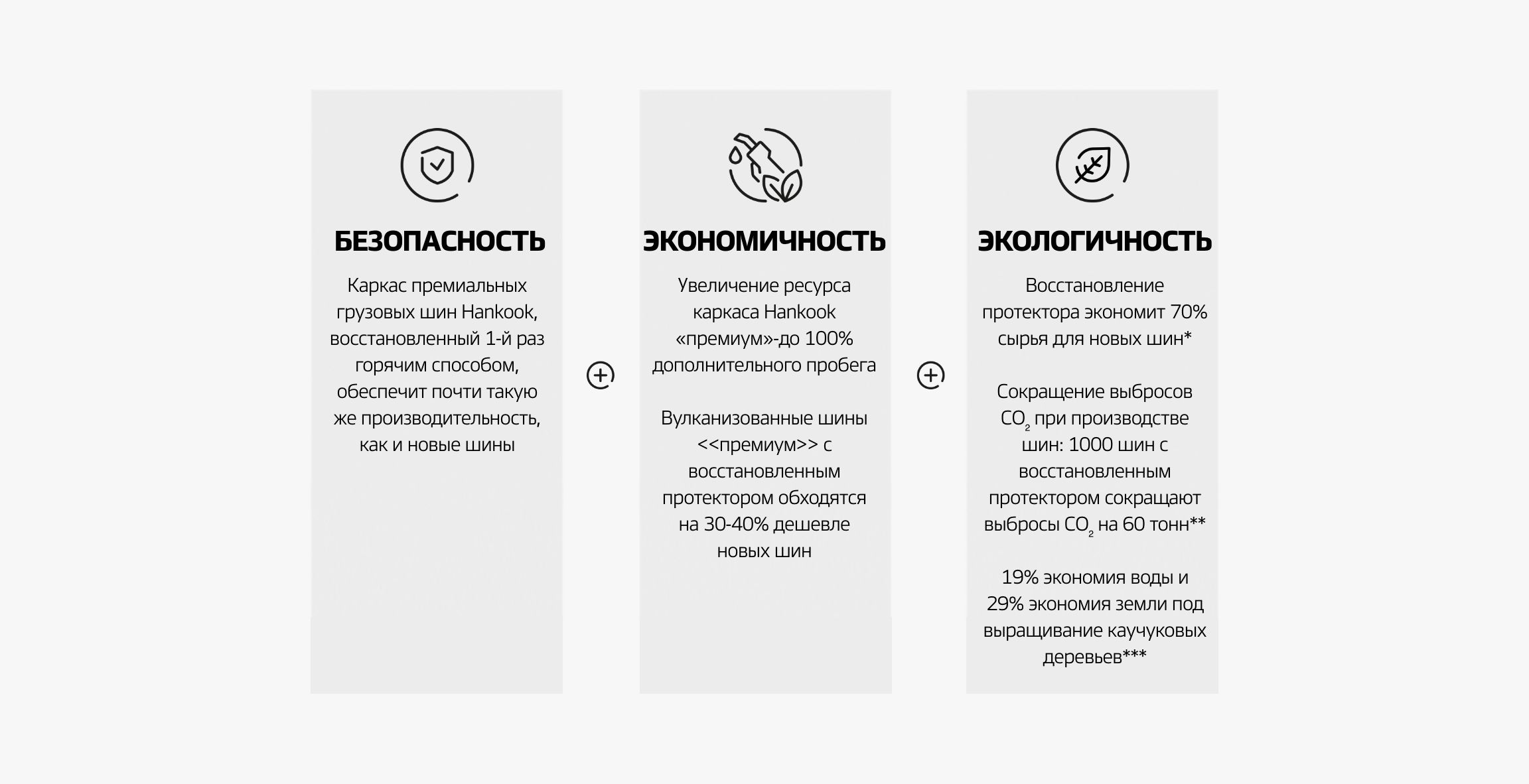 БЕЗОПАСНОСТЬ

Каркас премиальных грузовых шин Hankook, восстановленный 1-й раз горячим способом, обеспечит почти такую же производительность, как и новые шины

ЭКОНОМИЧНОСТЬ

Увеличение ресурса каркаса Hankook «премиум»-до 100% дополнительного пробега

Вулканизованные шины <<премиум>> с восстановленным протектором обходятся на 30-40% дешевле новых шин

ЭКОЛОГИЧНОСТЬ

Восстановление протектора экономит 70% сырья для новых шин*

Сокращение выбросов $CO_2$ при производстве шин: 1000 шин с восстановленным протектором сокращают выбросы $CO_2$ на 60 тонн**

19% экономия воды и 29% экономия земли под выращивание каучуковых деревьев***